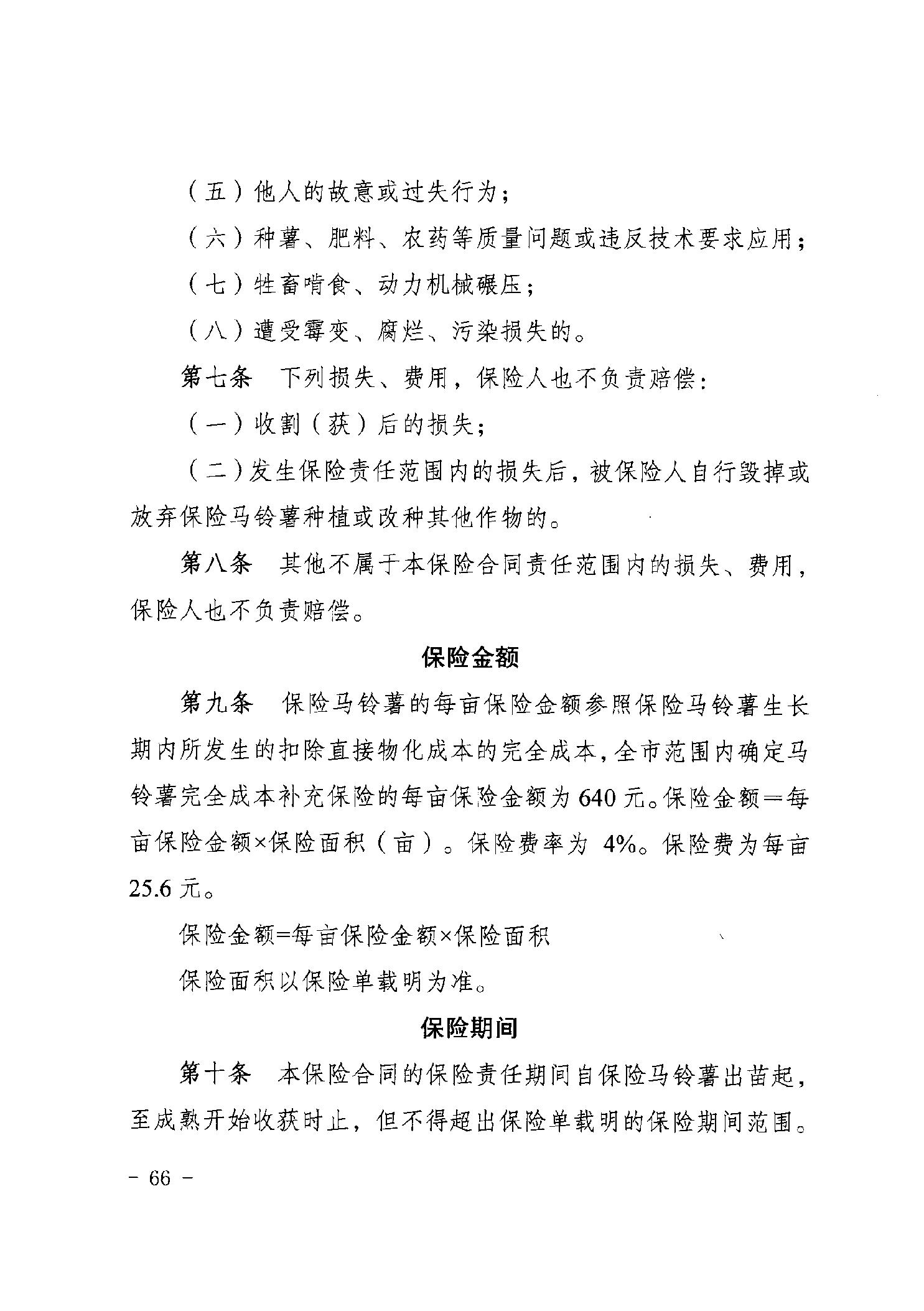 （五）他人的故意或过失行为；

（六）种薯、肥料、农药等质量问题或违反技术要求应用；

（七）牲畜啃食、动力机械碾压；

（八）遭受霉变、腐烂、污染损失的。

第七条　下列损失、费用，保险人也不负责赔偿：

（一）收割（获）后的损失；

（二）发生保险责任范围内的损失后，被保险人自行毁掉或放弃保险马铃薯种植或改种其他作物的。

第八条　其他不属于本保险合同责任范围内的损失、费用，保险人也不负责赔偿。

保险金额

第九条　保险马铃薯的每亩保险金额参照保险马铃薯生长期内所发生的扣除直接物化成本的完全成本，全市范围内确定马铃薯完全成本补充保险的每亩保险金额为 640 元。保险金额＝每亩保险金额×保险面积（亩）。保险费率为 4%。保险费为每亩 25.6 元。

保险金额=每亩保险金额×保险面积

保险面积以保险单载明为准。

保险期间

第十条　本保险合同的保险责任期间自保险马铃薯出苗起，至成熟开始收获时止，但不得超出保险单载明的保险期间范围。

－ 66 －